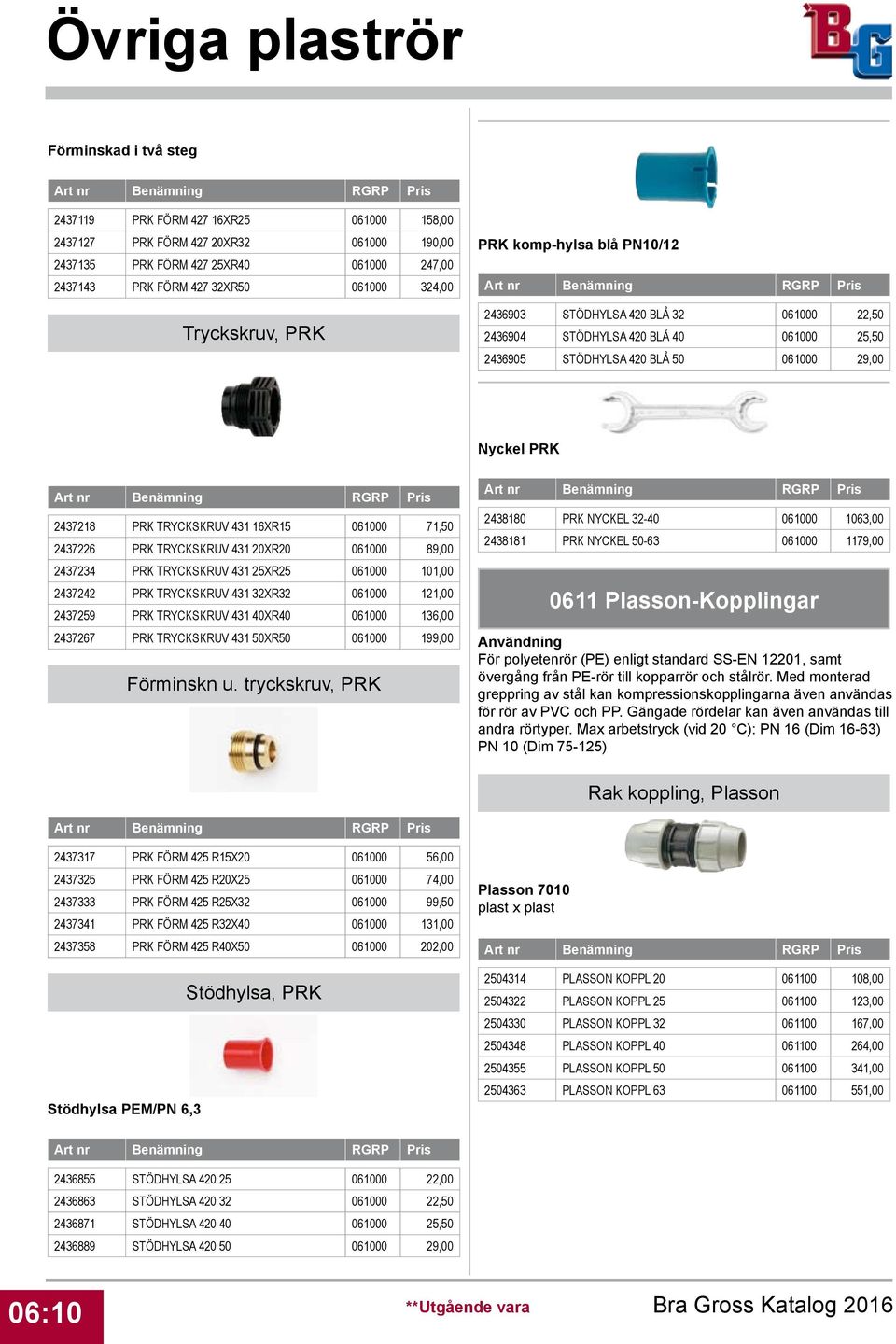 Övriga plaströr

BG

Förminskad i två steg

| Art nr | Benämning | RGRP | Pris |
|---|---|---|---|
| 2437119 | PRK FÖRM 427 16XR25 | 061000 | 158,00 |
| 2437127 | PRK FÖRM 427 20XR32 | 061000 | 190,00 |
| 2437135 | PRK FÖRM 427 25XR40 | 061000 | 247,00 |
| 2437143 | PRK FÖRM 427 32XR50 | 061000 | 324,00 |

Tryckskruv, PRK

| Art nr | Benämning | RGRP | Pris |
|---|---|---|---|
| 2437218 | PRK TRYCKSKRUV 431 16XR15 | 061000 | 71,50 |
| 2437226 | PRK TRYCKSKRUV 431 20XR20 | 061000 | 89,00 |
| 2437234 | PRK TRYCKSKRUV 431 25XR25 | 061000 | 101,00 |
| 2437242 | PRK TRYCKSKRUV 431 32XR32 | 061000 | 121,00 |
| 2437259 | PRK TRYCKSKRUV 431 40XR40 | 061000 | 136,00 |
| 2437267 | PRK TRYCKSKRUV 431 50XR50 | 061000 | 199,00 |

Förminskn u. tryckskruv, PRK

| Art nr | Benämning | RGRP | Pris |
|---|---|---|---|
| 2437317 | PRK FÖRM 425 R15X20 | 061000 | 56,00 |
| 2437325 | PRK FÖRM 425 R20X25 | 061000 | 74,00 |
| 2437333 | PRK FÖRM 425 R25X32 | 061000 | 99,50 |
| 2437341 | PRK FÖRM 425 R32X40 | 061000 | 131,00 |
| 2437358 | PRK FÖRM 425 R40X50 | 061000 | 202,00 |

Stödhylsa, PRK

Stödhylsa PEM/PN 6,3

| Art nr | Benämning | RGRP | Pris |
|---|---|---|---|
| 2436855 | STÖDHYLSA 420 25 | 061000 | 22,00 |
| 2436863 | STÖDHYLSA 420 32 | 061000 | 22,50 |
| 2436871 | STÖDHYLSA 420 40 | 061000 | 25,50 |
| 2436889 | STÖDHYLSA 420 50 | 061000 | 29,00 |

PRK komp-hylsa blå PN10/12

| Art nr | Benämning | RGRP | Pris |
|---|---|---|---|
| 2436903 | STÖDHYLSA 420 BLÅ 32 | 061000 | 22,50 |
| 2436904 | STÖDHYLSA 420 BLÅ 40 | 061000 | 25,50 |
| 2436905 | STÖDHYLSA 420 BLÅ 50 | 061000 | 29,00 |

Nyckel PRK

| Art nr | Benämning | RGRP | Pris |
|---|---|---|---|
| 2438180 | PRK NYCKEL 32-40 | 061000 | 1063,00 |
| 2438181 | PRK NYCKEL 50-63 | 061000 | 1179,00 |

0611 Plasson-Kopplingar

Användning
För polyetenrör (PE) enligt standard SS-EN 12201, samt övergång från PE-rör till kopparrör och stålrör. Med monterad greppring av stål kan kompressionskopplingarna även användas för rör av PVC och PP. Gängade rördelar kan även användas till andra rörtyper. Max arbetstryck (vid 20 °C): PN 16 (Dim 16-63) PN 10 (Dim 75-125)

Rak koppling, Plasson

Plasson 7010
plast x plast

| Art nr | Benämning | RGRP | Pris |
|---|---|---|---|
| 2504314 | PLASSON KOPPL 20 | 061100 | 108,00 |
| 2504322 | PLASSON KOPPL 25 | 061100 | 123,00 |
| 2504330 | PLASSON KOPPL 32 | 061100 | 167,00 |
| 2504348 | PLASSON KOPPL 40 | 061100 | 264,00 |
| 2504355 | PLASSON KOPPL 50 | 061100 | 341,00 |
| 2504363 | PLASSON KOPPL 63 | 061100 | 551,00 |

06:10 **Utgående vara Bra Gross Katalog 2016